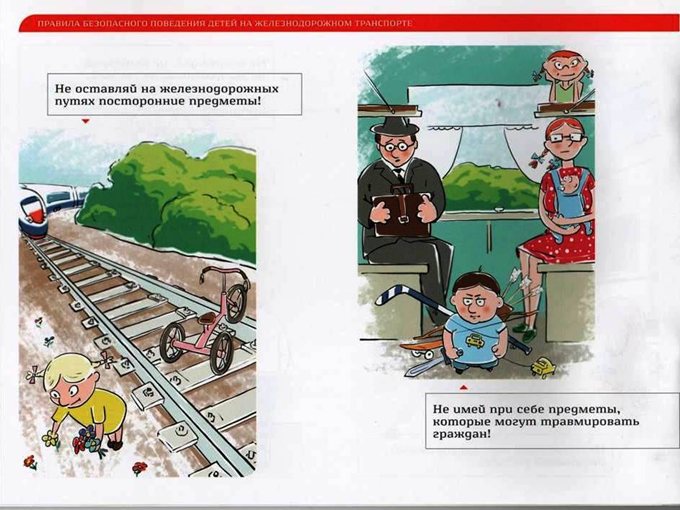 ПРАВИЛА БЕЗОПАСНОГО ПОВЕДЕНИЯ ДЕТЕЙ НА ЖЕЛЕЗНОДОРОЖНОМ ТРАНСПОРТЕ

Не оставляй на железнодорожных путях посторонние предметы!

Не имей при себе предметы, которые могут травмировать граждан!